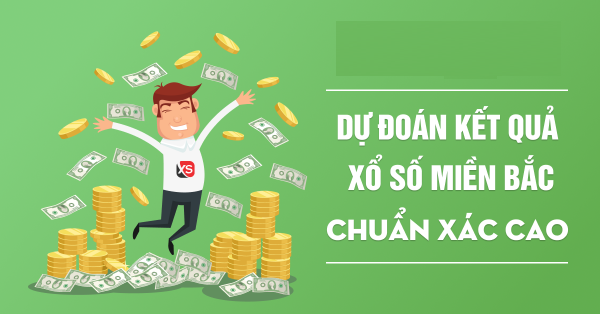 XS

DỰ ĐOÁN KẾT QUẢ
XỔ SỐ MIỀN BẮC
CHUẨN XÁC CAO